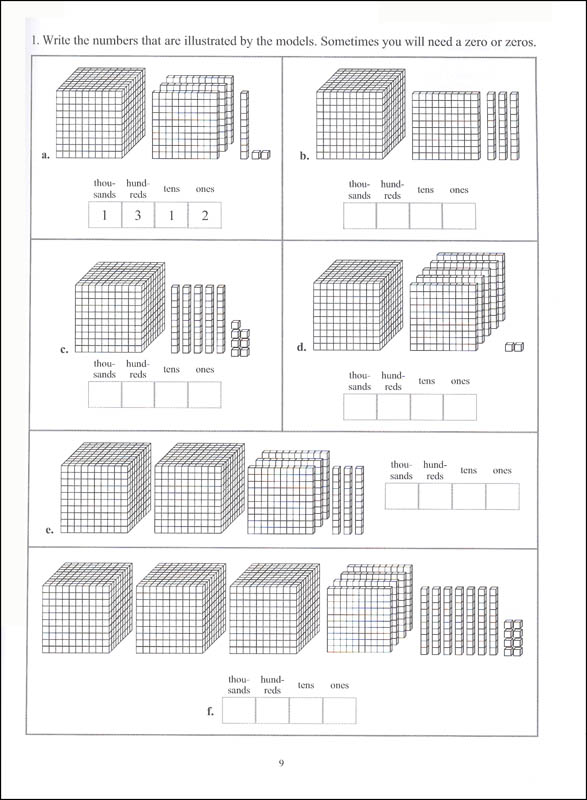 1. Write the numbers that are illustrated by the models. Sometimes you will need a zero or zeros.

a.

| thousands | hundreds | tens | ones |
|---|---|---|---|
| 1 | 3 | 1 | 2 |

b.

| thousands | hundreds | tens | ones |
|---|---|---|---|
| | | | |

c.

| thousands | hundreds | tens | ones |
|---|---|---|---|
| | | | |

d.

| thousands | hundreds | tens | ones |
|---|---|---|---|
| | | | |

e.

| thousands | hundreds | tens | ones |
|---|---|---|---|
| | | | |

f.

| thousands | hundreds | tens | ones |
|---|---|---|---|
| | | | |

9